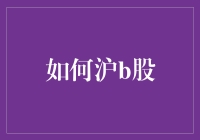 如何沪b股